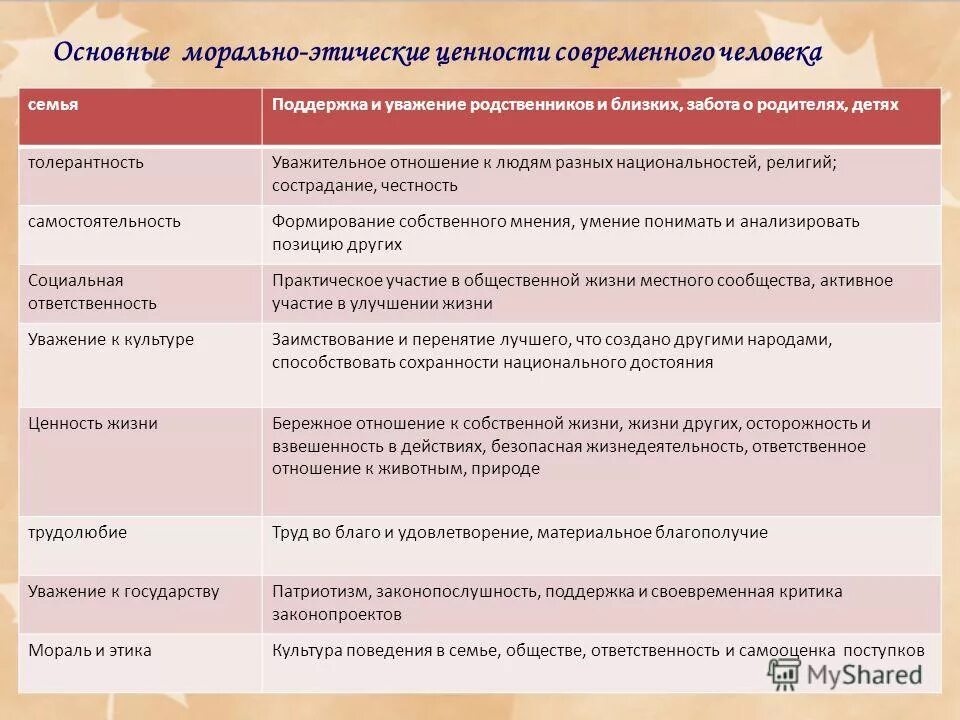 Основные морально-этические ценности современного человека

| семья | Поддержка и уважение родственников и близких, забота о родителях, детях |
|---|---|
| толерантность | Уважительное отношение к людям разных национальностей, религий; сострадание, честность |
| самостоятельность | Формирование собственного мнения, умение понимать и анализировать позицию других |
| Социальная ответственность | Практическое участие в общественной жизни местного сообщества, активное участие в улучшении жизни |
| Уважение к культуре | Заимствование и перенятие лучшего, что создано другими народами, способствовать сохранности национального достояния |
| Ценность жизни | Бережное отношение к собственной жизни, жизни других, осторожность и взвешенность в действиях, безопасная жизнедеятельность, ответственное отношение к животным, природе |
| трудолюбие | Труд во благо и удовлетворение, материальное благополучие |
| Уважение к государству | Патриотизм, законопослушность, поддержка и своевременная критика законопроектов |
| Мораль и этика | Культура поведения в семье, обществе, ответственность и самооценка поступков |

MyShared